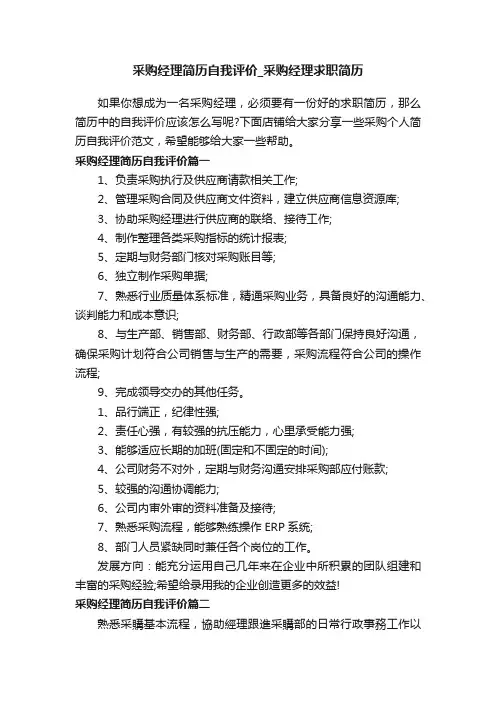 采购经理简历自我评价_采购经理求职简历

如果你想成为一名采购经理，必须要有一份好的求职简历，那么简历中的自我评价应该怎么写呢?下面店铺给大家分享一些采购个人简历自我评价范文，希望能够给大家一些帮助。

采购经理简历自我评价篇一

1、负责采购执行及供应商请款相关工作;

2、管理采购合同及供应商文件资料，建立供应商信息资源库;

3、协助采购经理进行供应商的联络、接待工作;

4、制作整理各类采购指标的统计报表;

5、定期与财务部门核对采购账目等;

6、独立制作采购单据;

7、熟悉行业质量体系标准，精通采购业务，具备良好的沟通能力、谈判能力和成本意识;

8、与生产部、销售部、财务部、行政部等各部门保持良好沟通，确保采购计划符合公司销售与生产的需要，采购流程符合公司的操作流程;

9、完成领导交办的其他任务。

1、品行端正，纪律性强;

2、责任心强，有较强的抗压能力，心里承受能力强;

3、能够适应长期的加班(固定和不固定的时间);

4、公司财务不对外，定期与财务沟通安排采购部应付账款;

5、较强的沟通协调能力;

6、公司内审外审的资料准备及接待;

7、熟悉采购流程，能够熟练操作 ERP 系统;

8、部门人员紧缺同时兼任各个岗位的工作。

发展方向：能充分运用自己几年来在企业中所积累的团队组建和丰富的采购经验;希望给录用我的企业创造更多的效益!

采购经理简历自我评价篇二

熟悉采購基本流程，協助經理跟進采購部的日常行政事務工作以